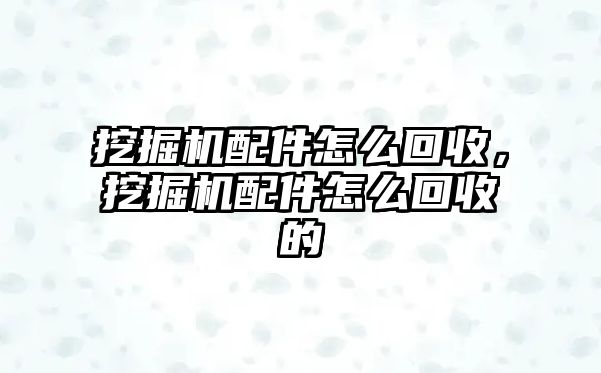 挖掘机配件怎么回收，挖掘机配件怎么回收的